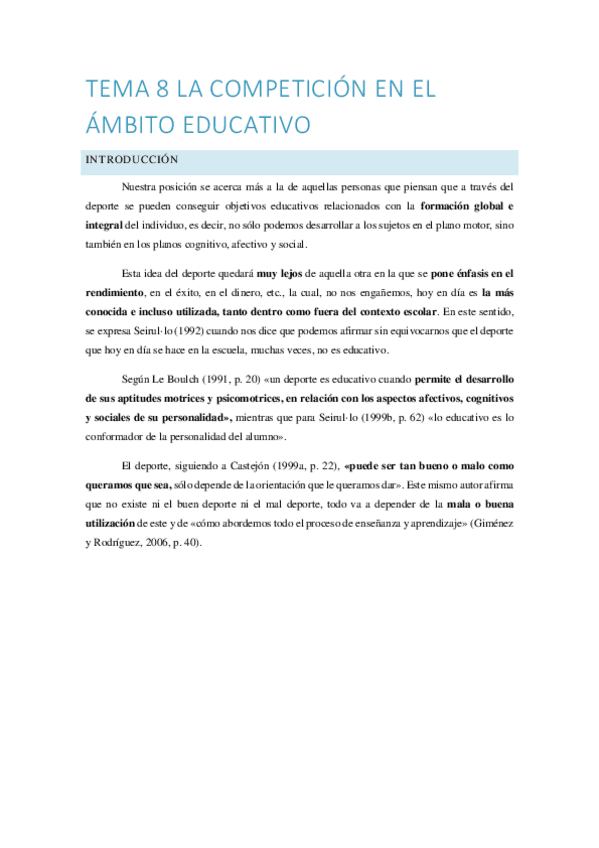 TEMA 8 LA COMPETICIÓN EN EL ÁMBITO EDUCATIVO

INTRODUCCIÓN

Nuestra posición se acerca más a la de aquellas personas que piensan que a través del deporte se pueden conseguir objetivos educativos relacionados con la formación global e integral del individuo, es decir, no sólo podemos desarrollar a los sujetos en el plano motor, sino también en los planos cognitivo, afectivo y social.

Esta idea del deporte quedará muy lejos de aquella otra en la que se pone énfasis en el rendimiento, en el éxito, en el dinero, etc., la cual, no nos engañemos, hoy en día es la más conocida e incluso utilizada, tanto dentro como fuera del contexto escolar. En este sentido, se expresa Seirul·lo (1992) cuando nos dice que podemos afirmar sin equivocarnos que el deporte que hoy en día se hace en la escuela, muchas veces, no es educativo.

Según Le Boulch (1991, p. 20) «un deporte es educativo cuando permite el desarrollo de sus aptitudes motrices y psicomotrices, en relación con los aspectos afectivos, cognitivos y sociales de su personalidad», mientras que para Seirul·lo (1999b, p. 62) «lo educativo es lo conformador de la personalidad del alumno».

El deporte, siguiendo a Castejón (1999a, p. 22), «puede ser tan bueno o malo como queramos que sea, sólo depende de la orientación que le queramos dar». Este mismo autor afirma que no existe ni el buen deporte ni el mal deporte, todo va a depender de la mala o buena utilización de este y de «cómo abordemos todo el proceso de enseñanza y aprendizaje» (Giménez y Rodríguez, 2006, p. 40).